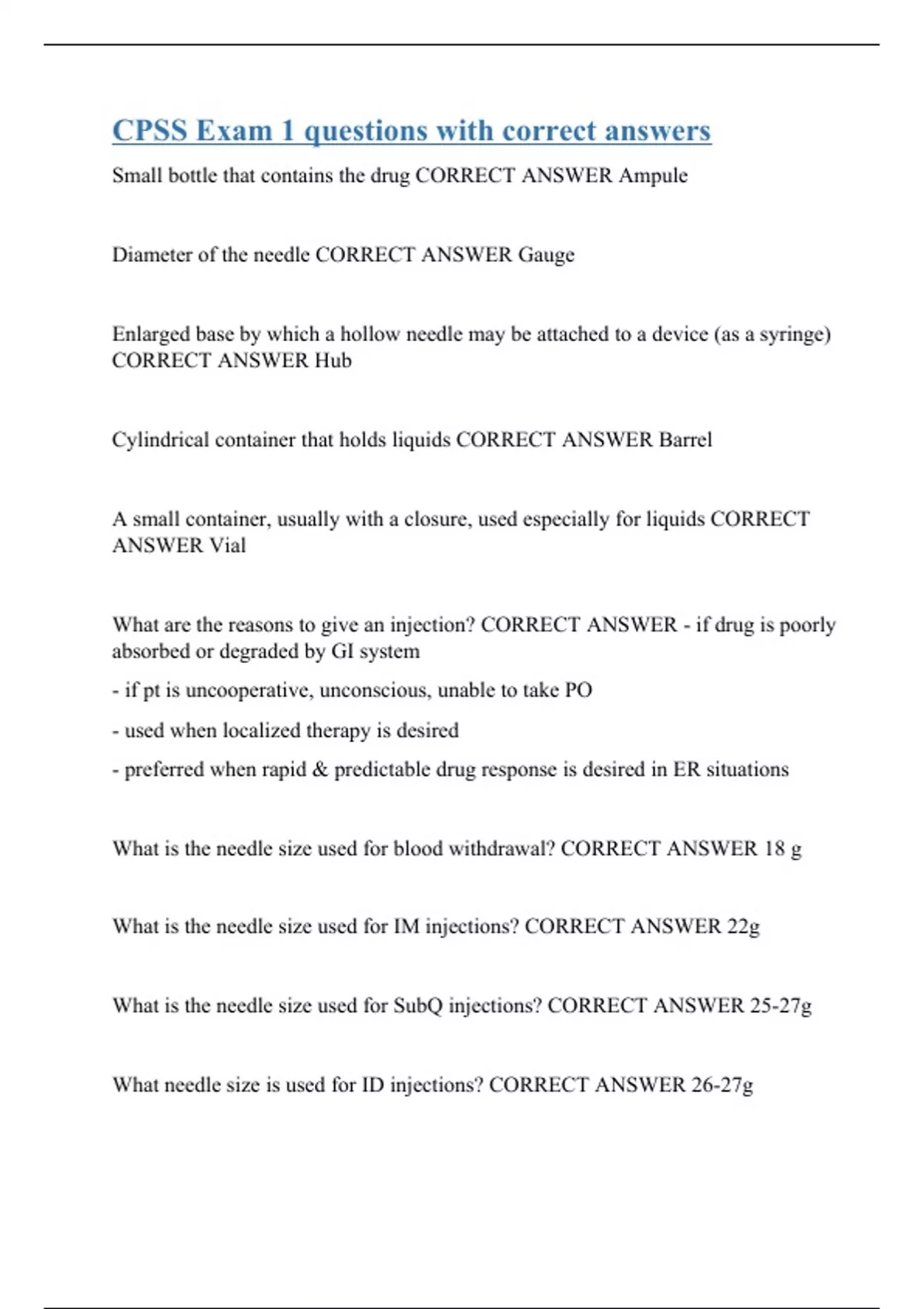 CPSS Exam 1 questions with correct answers

Small bottle that contains the drug CORRECT ANSWER Ampule

Diameter of the needle CORRECT ANSWER Gauge

Enlarged base by which a hollow needle may be attached to a device (as a syringe) CORRECT ANSWER Hub

Cylindrical container that holds liquids CORRECT ANSWER Barrel

A small container, usually with a closure, used especially for liquids CORRECT ANSWER Vial

What are the reasons to give an injection? CORRECT ANSWER - if drug is poorly absorbed or degraded by GI system

- if pt is uncooperative, unconscious, unable to take PO

- used when localized therapy is desired

- preferred when rapid & predictable drug response is desired in ER situations

What is the needle size used for blood withdrawal? CORRECT ANSWER 18 g

What is the needle size used for IM injections? CORRECT ANSWER 22g

What is the needle size used for SubQ injections? CORRECT ANSWER 25-27g

What needle size is used for ID injections? CORRECT ANSWER 26-27g